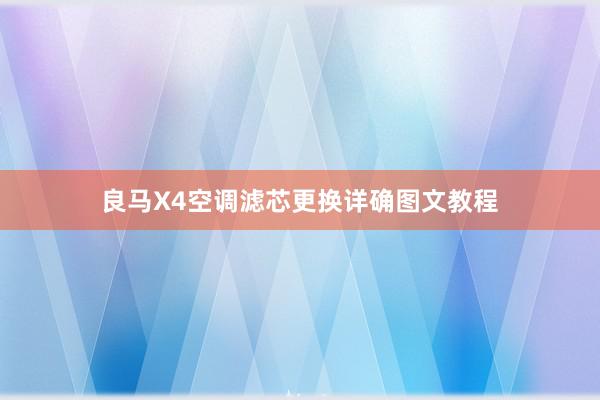 良马X4空调滤芯更换详确图文教程